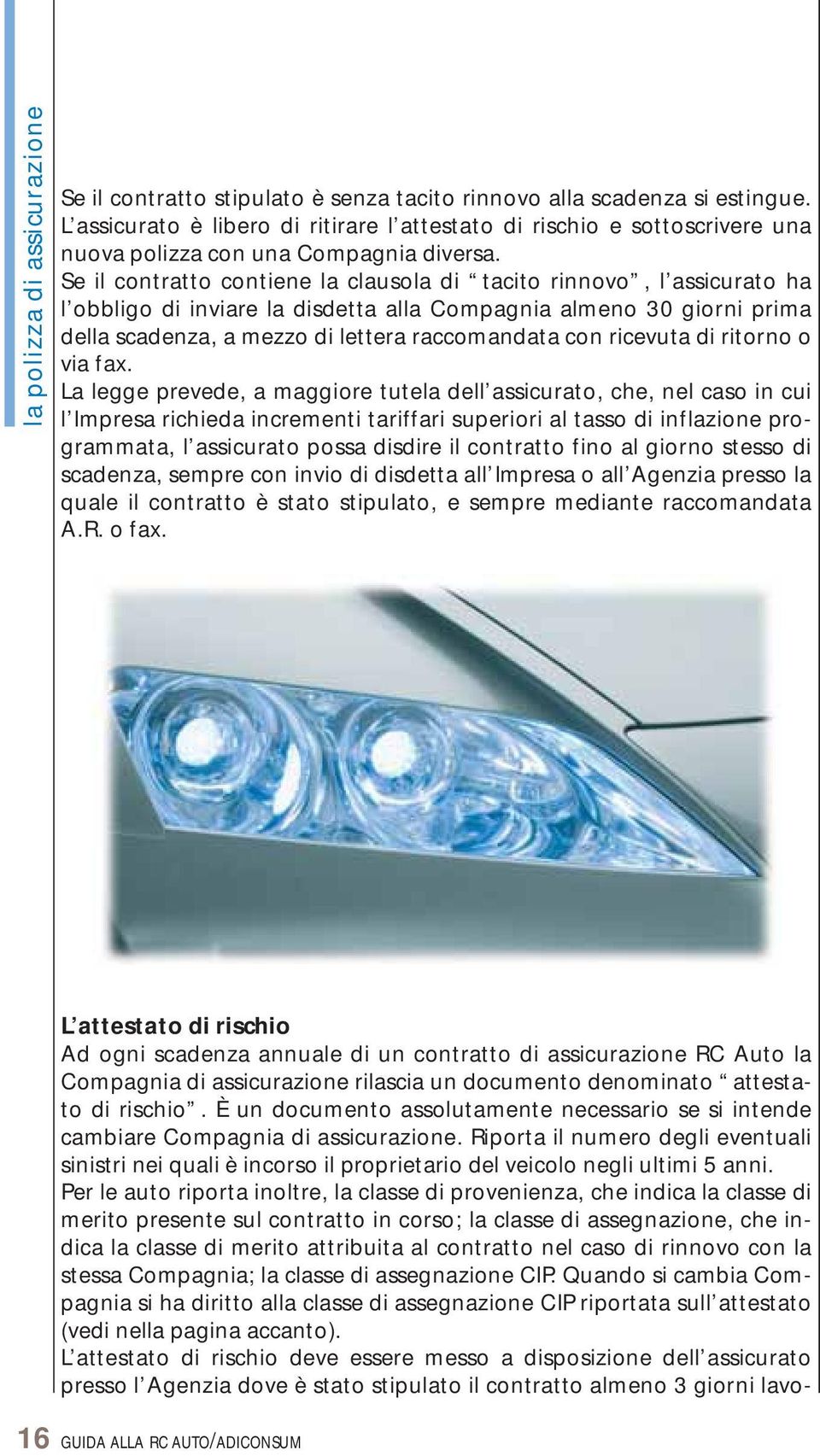 la polizza di assicurazione

Se il contratto stipulato è senza tacito rinnovo alla scadenza si estingue. L'assicurato è libero di ritirare l'attestato di rischio e sottoscrivere una nuova polizza con una Compagnia diversa.
Se il contratto contiene la clausola di "tacito rinnovo", l'assicurato ha l'obbligo di inviare la disdetta alla Compagnia almeno 30 giorni prima della scadenza, a mezzo di lettera raccomandata con ricevuta di ritorno o via fax.
La legge prevede, a maggiore tutela dell'assicurato, che, nel caso in cui l'Impresa richieda incrementi tariffari superiori al tasso di inflazione programmata, l'assicurato possa disdire il contratto fino al giorno stesso di scadenza, sempre con invio di disdetta all'Impresa o all'Agenzia presso la quale il contratto è stato stipulato, e sempre mediante raccomandata A.R. o fax.

L'attestato di rischio
Ad ogni scadenza annuale di un contratto di assicurazione RC Auto la Compagnia di assicurazione rilascia un documento denominato "attestato di rischio". È un documento assolutamente necessario se si intende cambiare Compagnia di assicurazione. Riporta il numero degli eventuali sinistri nei quali è incorso il proprietario del veicolo negli ultimi 5 anni.
Per le auto riporta inoltre, la classe di provenienza, che indica la classe di merito presente sul contratto in corso; la classe di assegnazione, che indica la classe di merito attribuita al contratto nel caso di rinnovo con la stessa Compagnia; la classe di assegnazione CIP. Quando si cambia Compagnia si ha diritto alla classe di assegnazione CIP riportata sull'attestato (vedi nella pagina accanto).
L'attestato di rischio deve essere messo a disposizione dell'assicurato presso l'Agenzia dove è stato stipulato il contratto almeno 3 giorni lavo-

16 GUIDA ALLA RC AUTO/ADICONSUM